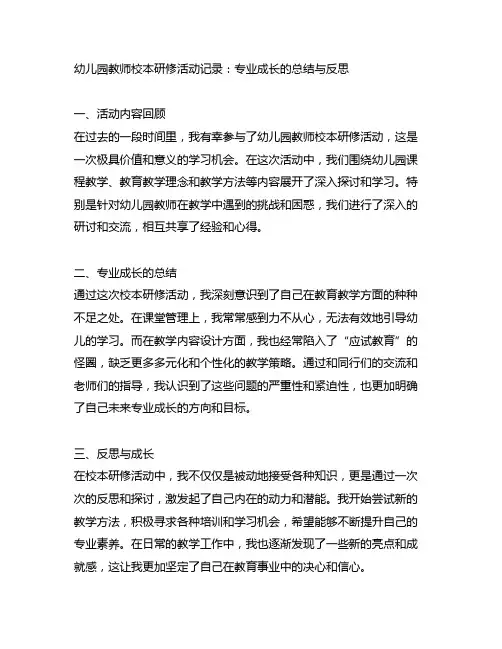 幼儿园教师校本研修活动记录：专业成长的总结与反思

一、活动内容回顾
在过去的一段时间里，我有幸参与了幼儿园教师校本研修活动，这是一次极具价值和意义的学习机会。在这次活动中，我们围绕幼儿园课程教学、教育教学理念和教学方法等内容展开了深入探讨和学习。特别是针对幼儿园教师在教学中遇到的挑战和困惑，我们进行了深入的研讨和交流，相互共享了经验和心得。

二、专业成长的总结
通过这次校本研修活动，我深刻意识到了自己在教育教学方面的种种不足之处。在课堂管理上，我常常感到力不从心，无法有效地引导幼儿的学习。而在教学内容设计方面，我也经常陷入了“应试教育”的怪圈，缺乏更多多元化和个性化的教学策略。通过和同行们的交流和老师们的指导，我认识到了这些问题的严重性和紧迫性，也更加明确了自己未来专业成长的方向和目标。

三、反思与成长
在校本研修活动中，我不仅仅是被动地接受各种知识，更是通过一次次的反思和探讨，激发起了自己内在的动力和潜能。我开始尝试新的教学方法，积极寻求各种培训和学习机会，希望能够不断提升自己的专业素养。在日常的教学工作中，我也逐渐发现了一些新的亮点和成就感，这让我更加坚定了自己在教育事业中的决心和信心。